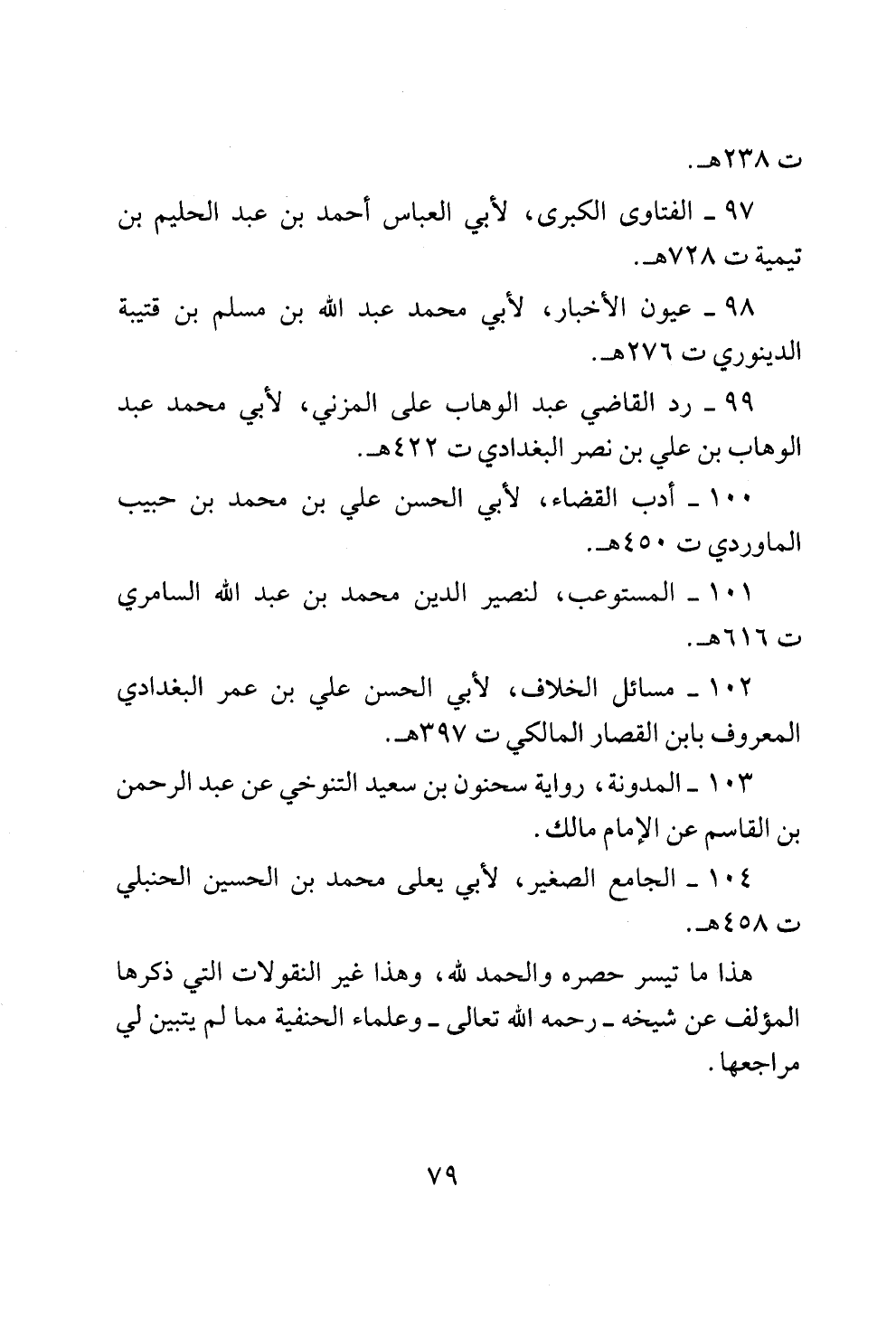 ت ٢٣٨هـ.

٩٧ ـ الفتاوى الكبرى، لأبي العباس أحمد بن عبد الحليم بن تيمية ت ٧٢٨هـ.

٩٨ ـ عيون الأخبار، لأبي محمد عبد الله بن مسلم بن قتيبة الدينوري ت ٢٧٦هـ.

٩٩ ـ رد القاضي عبد الوهاب على المزني، لأبي محمد عبد الوهاب بن علي بن نصر البغدادي ت ٤٢٢هـ.

١٠٠ ـ أدب القضاء، لأبي الحسن علي بن محمد بن حبيب الماوردي ت ٤٥٠هـ.

١٠١ ـ المستوعب، لنصير الدين محمد بن عبد الله السامري ت ٦١٦هـ.

١٠٢ ـ مسائل الخلاف، لأبي الحسن علي بن عمر البغدادي المعروف بابن القصار المالكي ت ٣٩٧هـ.

١٠٣ ـ المدونة، رواية سحنون بن سعيد التنوخي عن عبد الرحمن بن القاسم عن الإمام مالك.

١٠٤ ـ الجامع الصغير، لأبي يعلى محمد بن الحسين الحنبلي ت ٤٥٨هـ.

هذا ما تيسر حصره والحمد لله، وهذا غير النقولات التي ذكرها المؤلف عن شيخه ـ رحمه الله تعالى ـ وعلماء الحنفية مما لم يتبين لي مراجعها.

٧٩